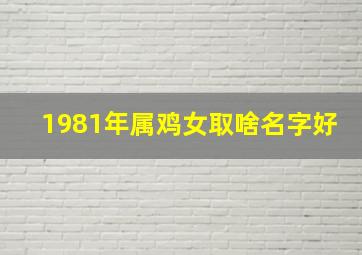 1981年属鸡女取啥名字好